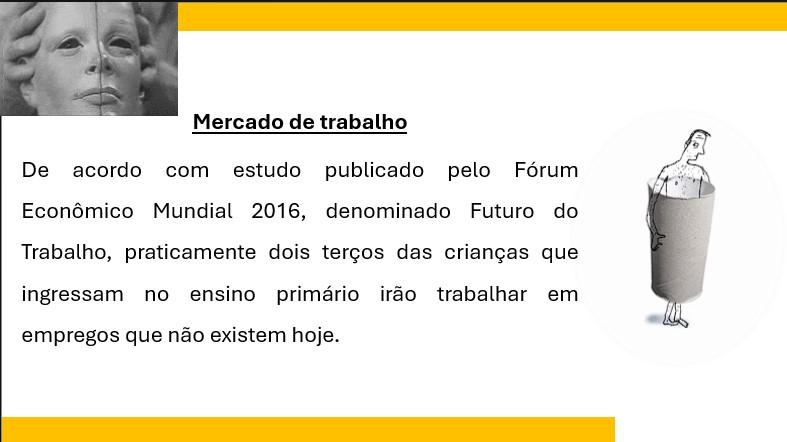 Mercado de trabalho

De acordo com estudo publicado pelo Fórum Econômico Mundial 2016, denominado Futuro do Trabalho, praticamente dois terços das crianças que ingressam no ensino primário irão trabalhar em empregos que não existem hoje.